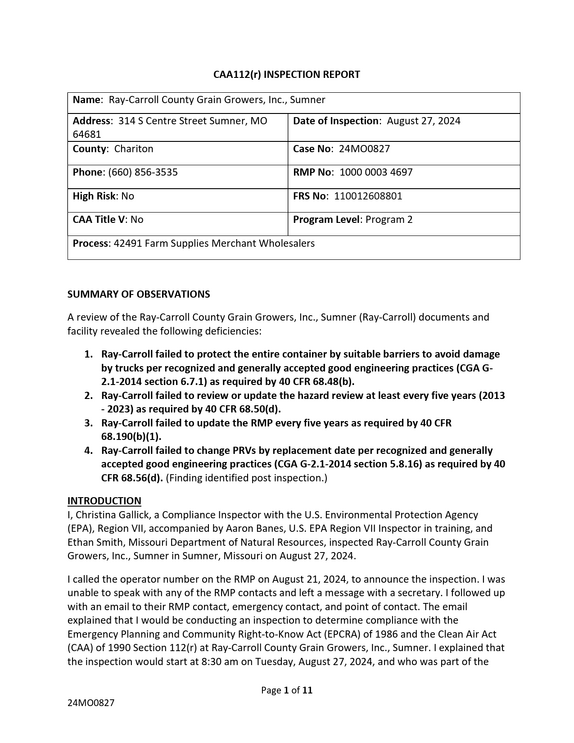 CAA112(r) INSPECTION REPORT

Name: Ray-Carroll County Grain Growers, Inc., Sumner

Address: 314 S Centre Street Sumner, MO 64681
Date of Inspection: August 27, 2024

County: Chariton
Case No: 24MO0827

Phone: (660) 856-3535
RMP No: 1000 0003 4697

High Risk: No
FRS No: 110012608801

CAA Title V: No
Program Level: Program 2

Process: 42491 Farm Supplies Merchant Wholesalers

SUMMARY OF OBSERVATIONS

A review of the Ray-Carroll County Grain Growers, Inc., Sumner (Ray-Carroll) documents and facility revealed the following deficiencies:

1. Ray-Carroll failed to protect the entire container by suitable barriers to avoid damage by trucks per recognized and generally accepted good engineering practices (CGA G-2.1-2014 section 6.7.1) as required by 40 CFR 68.48(b).
2. Ray-Carroll failed to review or update the hazard review at least every five years (2013 - 2023) as required by 40 CFR 68.50(d).
3. Ray-Carroll failed to update the RMP every five years as required by 40 CFR 68.190(b)(1).
4. Ray-Carroll failed to change PRVs by replacement date per recognized and generally accepted good engineering practices (CGA G-2.1-2014 section 5.8.16) as required by 40 CFR 68.56(d). (Finding identified post inspection.)

INTRODUCTION
I, Christina Gallick, a Compliance Inspector with the U.S. Environmental Protection Agency (EPA), Region VII, accompanied by Aaron Banes, U.S. EPA Region VII Inspector in training, and Ethan Smith, Missouri Department of Natural Resources, inspected Ray-Carroll County Grain Growers, Inc., Sumner in Sumner, Missouri on August 27, 2024.

I called the operator number on the RMP on August 21, 2024, to announce the inspection. I was unable to speak with any of the RMP contacts and left a message with a secretary. I followed up with an email to their RMP contact, emergency contact, and point of contact. The email explained that I would be conducting an inspection to determine compliance with the Emergency Planning and Community Right-to-Know Act (EPCRA) of 1986 and the Clean Air Act (CAA) of 1990 Section 112(r) at Ray-Carroll County Grain Growers, Inc., Sumner. I explained that the inspection would start at 8:30 am on Tuesday, August 27, 2024, and who was part of the

Page 1 of 11

24MO0827